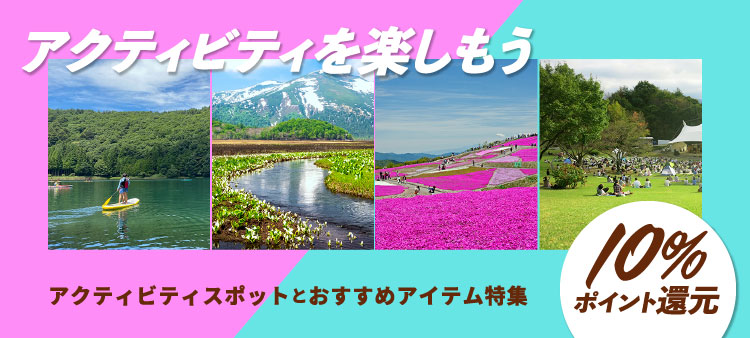 アクティビティを楽しもう

アクティビティスポットとおすすめアイテム特集

10%
ポイント還元